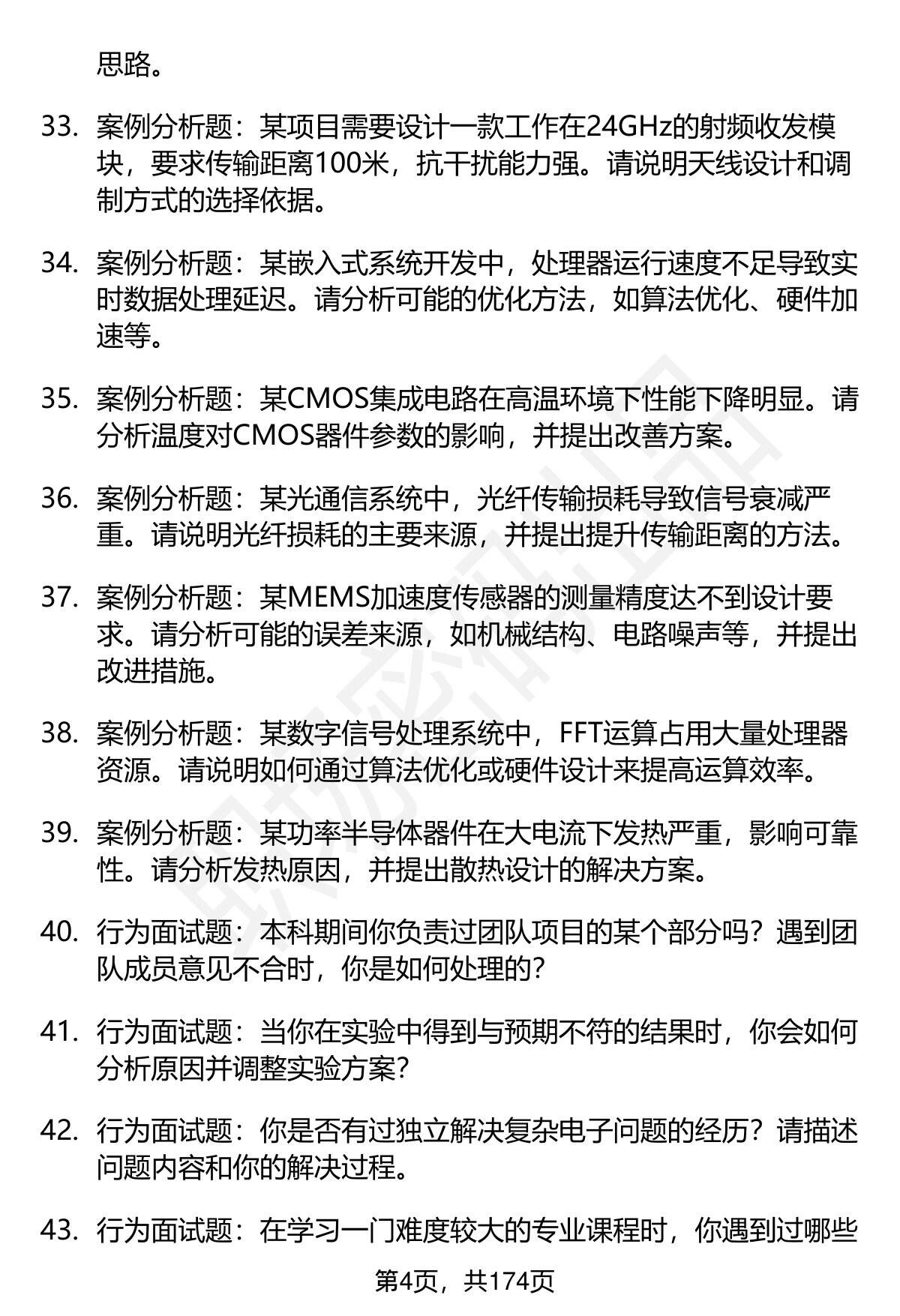 思路。

33. 案例分析题：某项目需要设计一款工作在24GHz的射频收发模块，要求传输距离100米，抗干扰能力强。请说明天线设计和调制方式的选择依据。

34. 案例分析题：某嵌入式系统开发中，处理器运行速度不足导致实时数据处理延迟。请分析可能的优化方法，如算法优化、硬件加速等。

35. 案例分析题：某CMOS集成电路在高温环境下性能下降明显。请分析温度对CMOS器件参数的影响，并提出改善方案。

36. 案例分析题：某光通信系统中，光纤传输损耗导致信号衰减严重。请说明光纤损耗的主要来源，并提出提升传输距离的方法。

37. 案例分析题：某MEMS加速度传感器的测量精度达不到设计要求。请分析可能的误差来源，如机械结构、电路噪声等，并提出改进措施。

38. 案例分析题：某数字信号处理系统中，FFT运算占用大量处理器资源。请说明如何通过算法优化或硬件设计来提高运算效率。

39. 案例分析题：某功率半导体器件在大电流下发热严重，影响可靠性。请分析发热原因，并提出散热设计的解决方案。

40. 行为面试题：本科期间你负责过团队项目的某个部分吗？遇到团队成员意见不合时，你是如何处理的？

41. 行为面试题：当你在实验中得到与预期不符的结果时，你会如何分析原因并调整实验方案？

42. 行为面试题：你是否有过独立解决复杂电子问题的经历？请描述问题内容和你的解决过程。

43. 行为面试题：在学习一门难度较大的专业课程时，你遇到过哪些

第4页，共174页